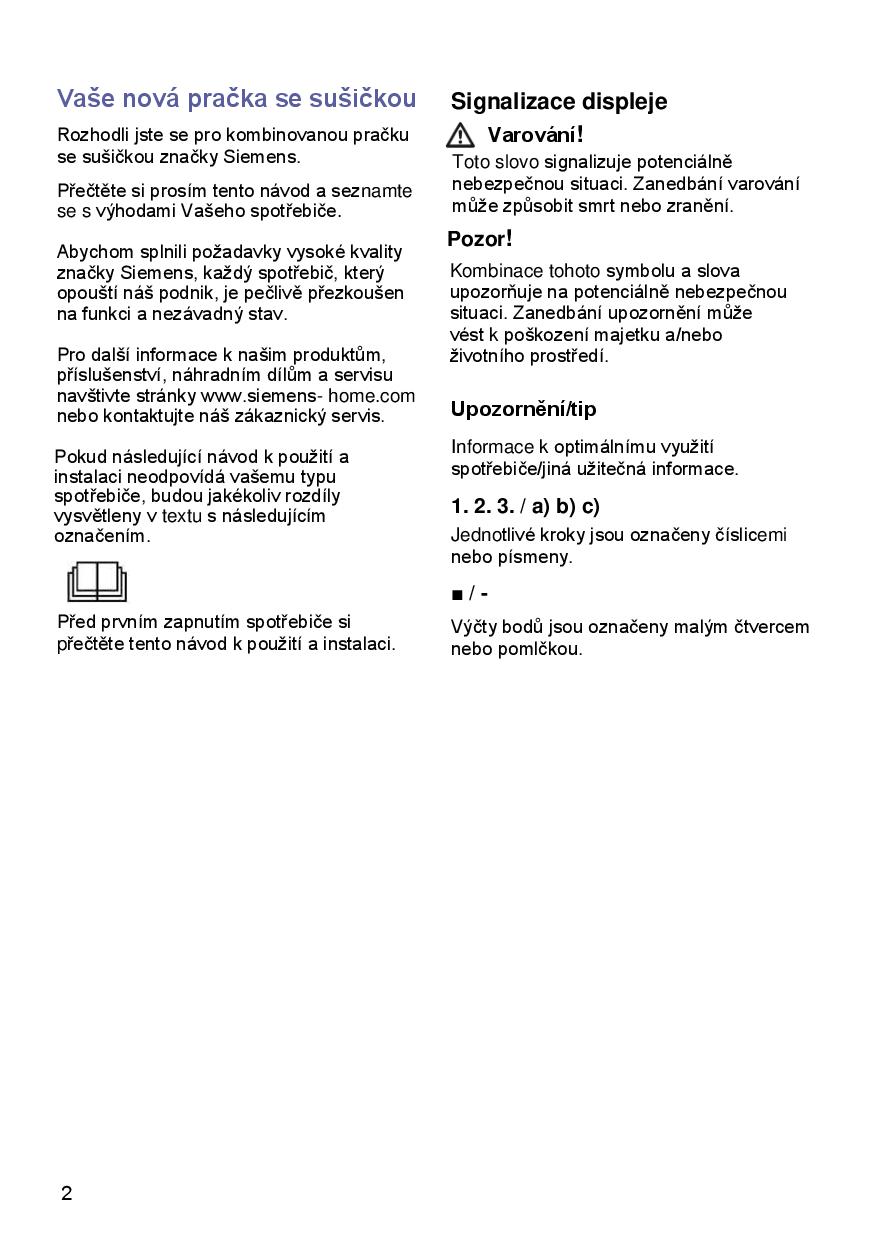 Vaše nová pračka se sušičkou

Rozhodli jste se pro kombinovanou pračku se sušičkou značky Siemens.

Přečtěte si prosím tento návod a seznamte se s výhodami Vašeho spotřebiče.

Abychom splnili požadavky vysoké kvality značky Siemens, každý spotřebič, který opouští náš podnik, je pečlivě přezkoušen na funkci a nezávadný stav.

Pro další informace k našim produktům, příslušenství, náhradním dílům a servisu navštivte stránky www.siemens- home.com nebo kontaktujte náš zákaznický servis.

Pokud následující návod k použití a instalaci neodpovídá vašemu typu spotřebiče, budou jakékoliv rozdíly vysvětleny v textu s následujícím označením.

Před prvním zapnutím spotřebiče si přečtěte tento návod k použití a instalaci.

Signalizace displeje

Varování!

Toto slovo signalizuje potenciálně nebezpečnou situaci. Zanedbání varování může způsobit smrt nebo zranění.

Pozor!

Kombinace tohoto symbolu a slova upozorňuje na potenciálně nebezpečnou situaci. Zanedbání upozornění může vést k poškození majetku a/nebo životního prostředí.

Upozornění/tip

Informace k optimálnímu využití spotřebiče/jiná užitečná informace.

1. 2. 3. / a) b) c)

Jednotlivé kroky jsou označeny číslicemi nebo písmeny.

■ / -

Výčty bodů jsou označeny malým čtvercem nebo pomlčkou.

2